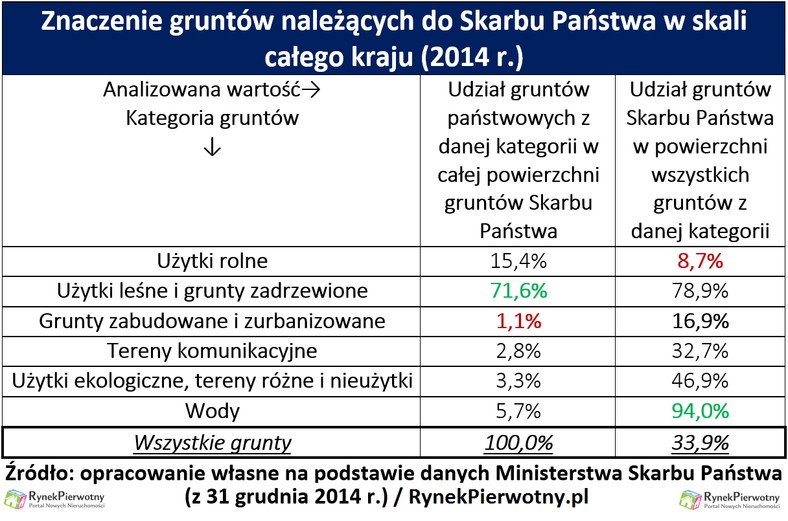 Znaczenie gruntów należących do Skarbu Państwa w skali całego kraju (2014 r.)

| Analizowana wartość→ Kategoria gruntów ↓ | Udział gruntów państwowych z danej kategorii w całej powierzchni gruntów Skarbu Państwa | Udział gruntów Skarbu Państwa w powierzchni wszystkich gruntów z danej kategorii |
|---|---|---|
| Użytki rolne | 15,4% | 8,7% |
| Użytki leśne i grunty zadrzewione | 71,6% | 78,9% |
| Grunty zabudowane i zurbanizowane | 1,1% | 16,9% |
| Tereny komunikacyjne | 2,8% | 32,7% |
| Użytki ekologiczne, tereny różne i nieużytki | 3,3% | 46,9% |
| Wody | 5,7% | 94,0% |
| Wszystkie grunty | 100,0% | 33,9% |

Źródło: opracowanie własne na podstawie danych Ministerstwa Skarbu Państwa (z 31 grudnia 2014 r.) / RynekPierwotny.pl

RynekPierwotny
Portal Nowych Nieruchomości

RynekPierwotny
Portal Nowych Nieruchomości